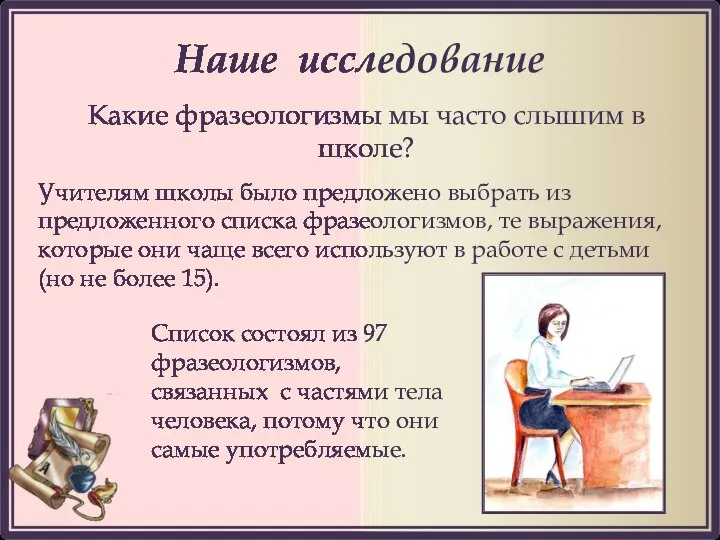 Наше исследование

Какие фразеологизмы мы часто слышим в школе?

Учителям школы было предложено выбрать из предложенного списка фразеологизмов, те выражения, которые они чаще всего используют в работе с детьми (но не более 15).

Список состоял из 97 фразеологизмов, связанных с частями тела человека, потому что они самые употребляемые.

А